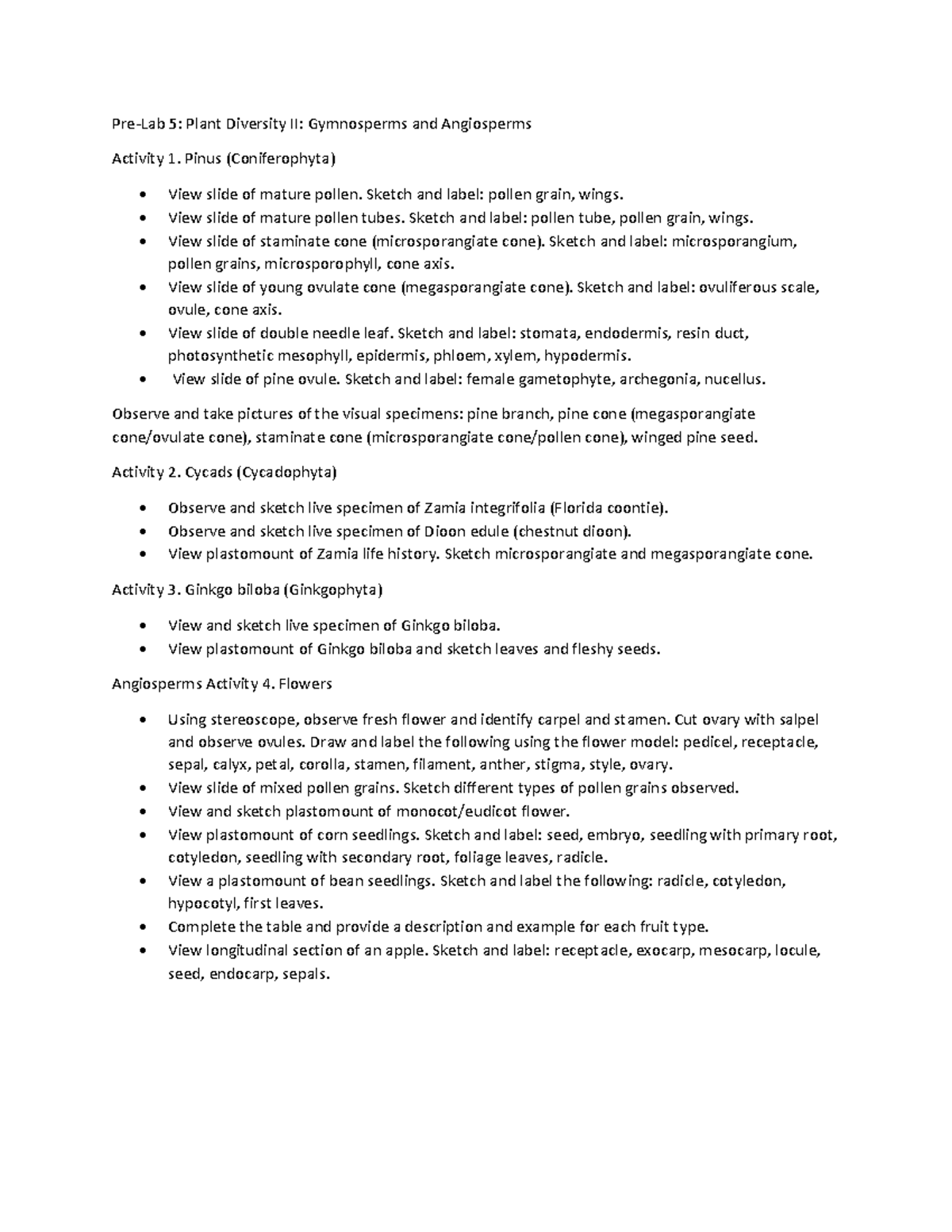 Pre-Lab 5: Plant Diversity II: Gymnosperms and Angiosperms

Activity 1. Pinus (Coniferophyta)

• View slide of mature pollen. Sketch and label: pollen grain, wings.
• View slide of mature pollen tubes. Sketch and label: pollen tube, pollen grain, wings.
• View slide of staminate cone (microsporangiate cone). Sketch and label: microsporangium, pollen grains, microsporophyll, cone axis.
• View slide of young ovulate cone (megasporangiate cone). Sketch and label: ovuliferous scale, ovule, cone axis.
• View slide of double needle leaf. Sketch and label: stomata, endodermis, resin duct, photosynthetic mesophyll, epidermis, phloem, xylem, hypodermis.
• View slide of pine ovule. Sketch and label: female gametophyte, archegonia, nucellus.

Observe and take pictures of the visual specimens: pine branch, pine cone (megasporangiate cone/ovulate cone), staminate cone (microsporangiate cone/pollen cone), winged pine seed.

Activity 2. Cycads (Cycadophyta)

• Observe and sketch live specimen of Zamia integrifolia (Florida coontie).
• Observe and sketch live specimen of Dioon edule (chestnut dioon).
• View plastomount of Zamia life history. Sketch microsporangiate and megasporangiate cone.

Activity 3. Ginkgo biloba (Ginkgophyta)

• View and sketch live specimen of Ginkgo biloba.
• View plastomount of Ginkgo biloba and sketch leaves and fleshy seeds.

Angiosperms Activity 4. Flowers

• Using stereoscope, observe fresh flower and identify carpel and stamen. Cut ovary with salpel and observe ovules. Draw and label the following using the flower model: pedicel, receptacle, sepal, calyx, petal, corolla, stamen, filament, anther, stigma, style, ovary.
• View slide of mixed pollen grains. Sketch different types of pollen grains observed.
• View and sketch plastomount of monocot/eudicot flower.
• View plastomount of corn seedlings. Sketch and label: seed, embryo, seedling with primary root, cotyledon, seedling with secondary root, foliage leaves, radicle.
• View a plastomount of bean seedlings. Sketch and label the following: radicle, cotyledon, hypocotyl, first leaves.
• Complete the table and provide a description and example for each fruit type.
• View longitudinal section of an apple. Sketch and label: receptacle, exocarp, mesocarp, locule, seed, endocarp, sepals.